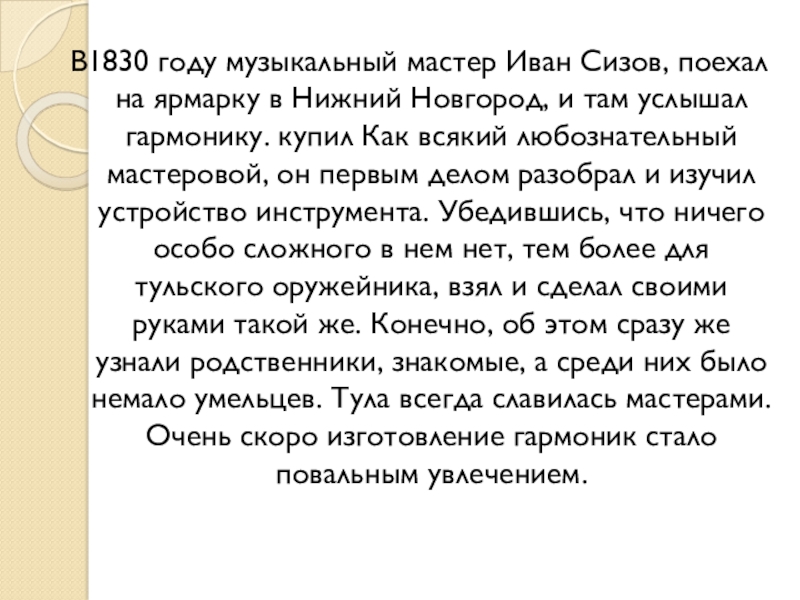 В1830 году музыкальный мастер Иван Сизов, поехал на ярмарку в Нижний Новгород, и там услышал гармонику. купил Как всякий любознательный мастеровой, он первым делом разобрал и изучил устройство инструмента. Убедившись, что ничего особо сложного в нем нет, тем более для тульского оружейника, взял и сделал своими руками такой же. Конечно, об этом сразу же узнали родственники, знакомые, а среди них было немало умельцев. Тула всегда славилась мастерами. Очень скоро изготовление гармоник стало повальным увлечением.